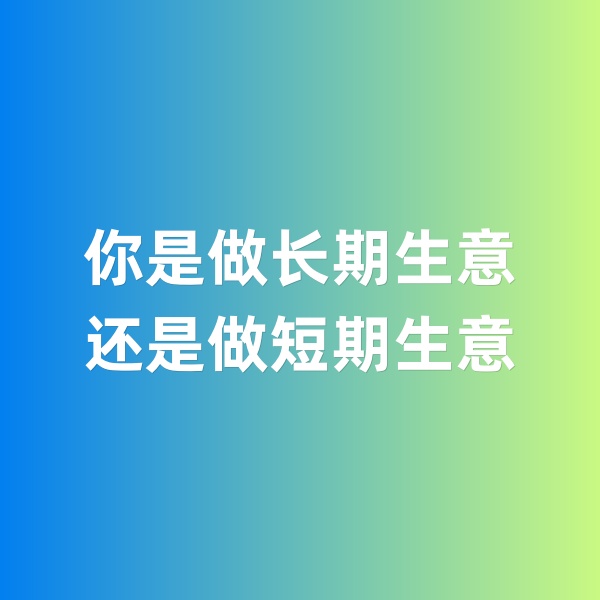 你是做长期生意
还是做短期生意